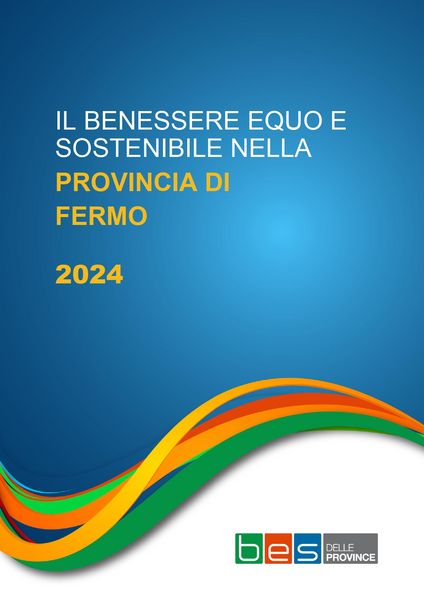 IL BENESSERE EQUO E SOSTENIBILE NELLA
PROVINCIA DI
FERMO

2024

bes DELLE PROVINCE